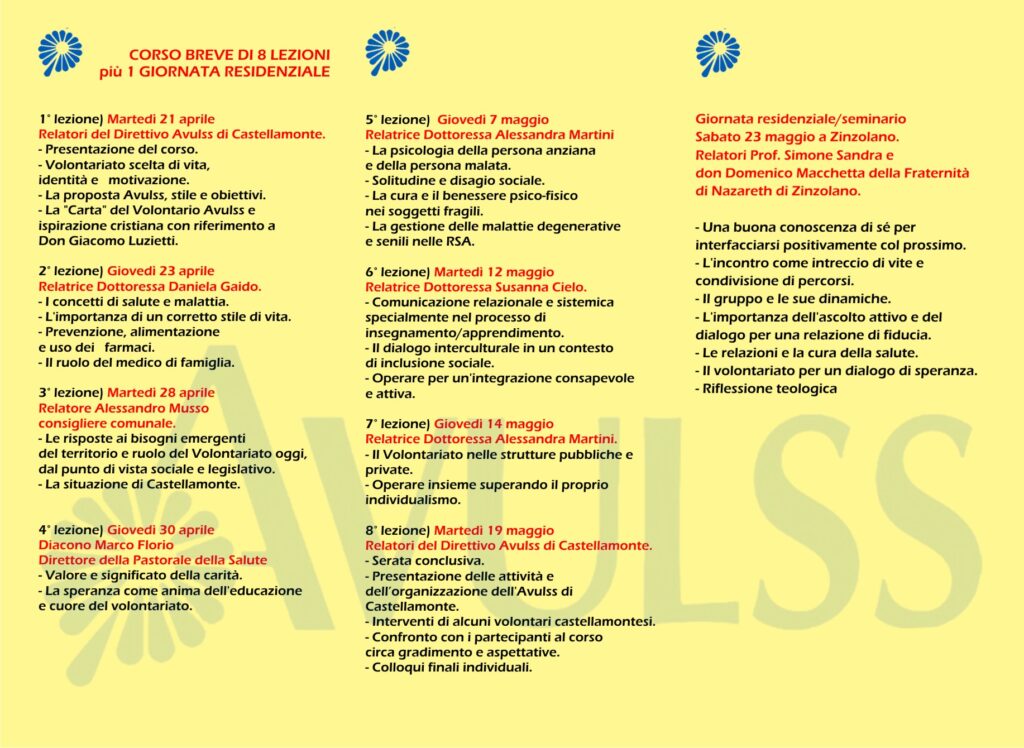 CORSO BREVE DI 8 LEZIONI
più 1 GIORNATA RESIDENZIALE

1° lezione) Martedì 21 aprile
Relatori del Direttivo Avulss di Castellamonte.
- Presentazione del corso.
- Volontariato scelta di vita, identità e motivazione.
- La proposta Avulss, stile e obiettivi.
- La "Carta" del Volontario Avulss e ispirazione cristiana con riferimento a Don Giacomo Luzietti.

2° lezione) Giovedì 23 aprile
Relatrice Dottoressa Daniela Gaido.
- I concetti di salute e malattia.
- L'importanza di un corretto stile di vita.
- Prevenzione, alimentazione e uso dei farmaci.
- Il ruolo del medico di famiglia.

3° lezione) Martedì 28 aprile
Relatore Alessandro Musso consigliere comunale.
- Le risposte ai bisogni emergenti del territorio e ruolo del Volontariato oggi, dal punto di vista sociale e legislativo.
- La situazione di Castellamonte.

4° lezione) Giovedì 30 aprile
Diacono Marco Florio
Direttore della Pastorale della Salute
- Valore e significato della carità.
- La speranza come anima dell'educazione e cuore del volontariato.

5° lezione) Giovedì 7 maggio
Relatrice Dottoressa Alessandra Martini
- La psicologia della persona anziana e della persona malata.
- Solitudine e disagio sociale.
- La cura e il benessere psico-fisico nei soggetti fragili.
- La gestione delle malattie degenerative e senili nelle RSA.

6° lezione) Martedì 12 maggio
Relatrice Dottoressa Susanna Cielo.
- Comunicazione relazionale e sistemica specialmente nel processo di insegnamento/apprendimento.
- Il dialogo interculturale in un contesto di inclusione sociale.
- Operare per un'integrazione consapevole e attiva.

7° lezione) Giovedì 14 maggio
Relatrice Dottoressa Alessandra Martini.
- Il Volontariato nelle strutture pubbliche e private.
- Operare insieme superando il proprio individualismo.

8° lezione) Martedì 19 maggio
Relatori del Direttivo Avulss di Castellamonte.
- Serata conclusiva.
- Presentazione delle attività e dell'organizzazione dell'Avulss di Castellamonte.
- Interventi di alcuni volontari castellamontesi.
- Confronto con i partecipanti al corso circa gradimento e aspettative.
- Colloqui finali individuali.

Giornata residenziale/seminario
Sabato 23 maggio a Zinzolano.
Relatori Prof. Simone Sandra e don Domenico Macchetta della Fraternità di Nazareth di Zinzolano.

- Una buona conoscenza di sé per interfacciarsi positivamente col prossimo.
- L'incontro come intreccio di vite e condivisione di percorsi.
- Il gruppo e le sue dinamiche.
- L'importanza dell'ascolto attivo e del dialogo per una relazione di fiducia.
- Le relazioni e la cura della salute.
- Il volontariato per un dialogo di speranza.
- Riflessione teologica

AVULSS